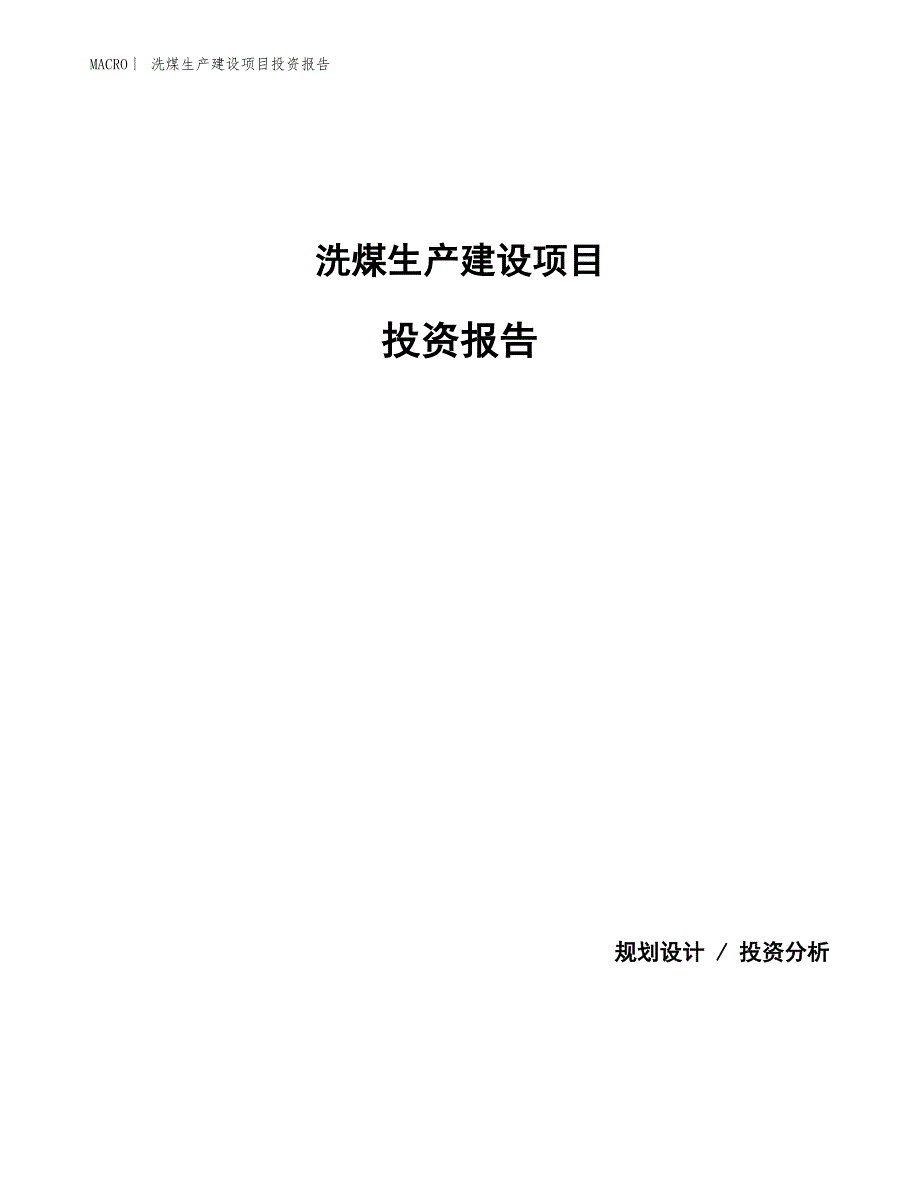 MACRO| 洗煤生产建设项目投资报告

洗煤生产建设项目

投资报告

规划设计 / 投资分析